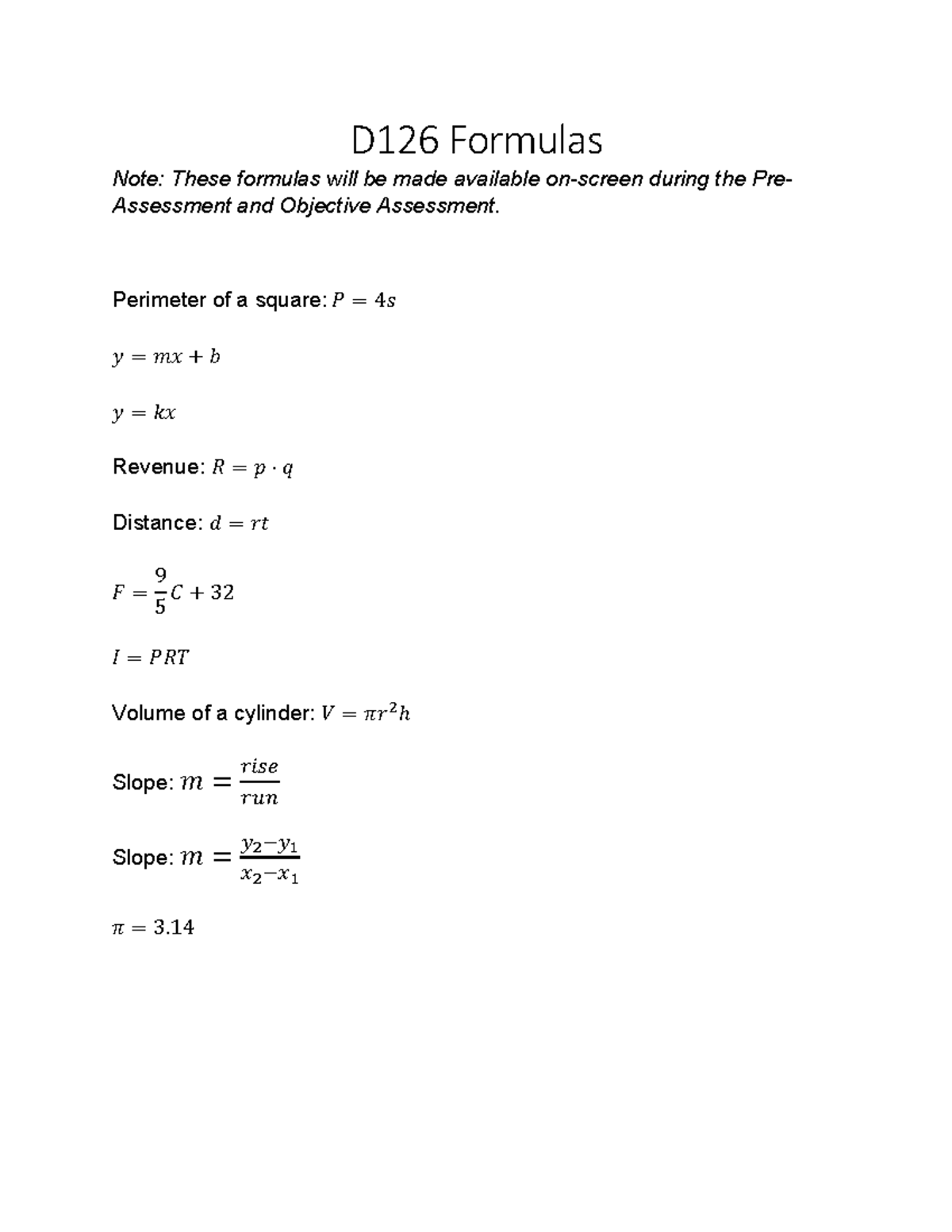 D126 Formulas

Note: These formulas will be made available on-screen during the Pre-Assessment and Objective Assessment.

Perimeter of a square: $P = 4s$

$y = mx + b$

$y = kx$

Revenue: $R = p \cdot q$

Distance: $d = rt$

$F = \frac{9}{5}C + 32$

$I = PRT$

Volume of a cylinder: $V = \pi r^2 h$

Slope: $m = \frac{rise}{run}$

Slope: $m = \frac{y_2 - y_1}{x_2 - x_1}$

$\pi = 3.14$